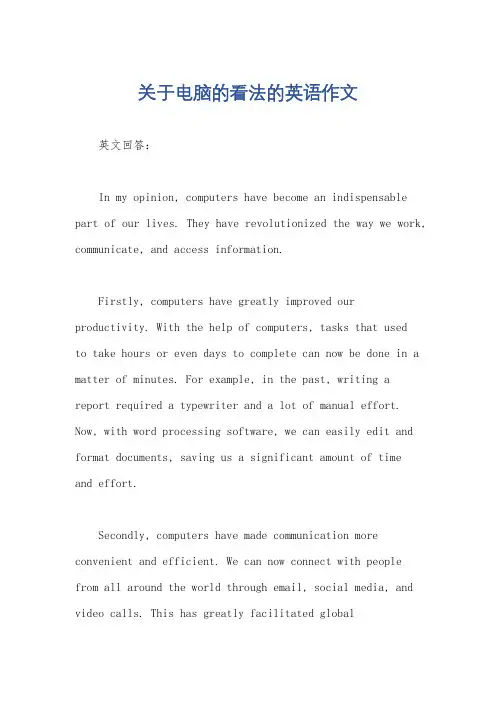 关于电脑的看法的英语作文

英文回答：

In my opinion, computers have become an indispensable part of our lives. They have revolutionized the way we work, communicate, and access information.

Firstly, computers have greatly improved our productivity. With the help of computers, tasks that used to take hours or even days to complete can now be done in a matter of minutes. For example, in the past, writing a report required a typewriter and a lot of manual effort. Now, with word processing software, we can easily edit and format documents, saving us a significant amount of time and effort.

Secondly, computers have made communication more convenient and efficient. We can now connect with people from all around the world through email, social media, and video calls. This has greatly facilitated global